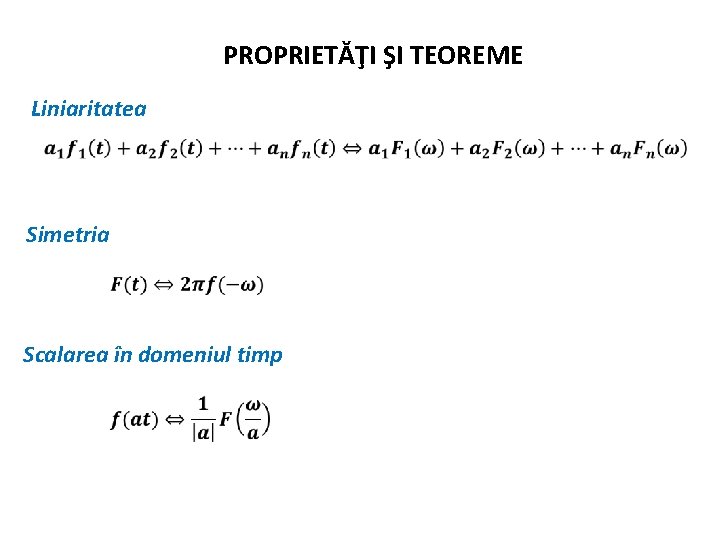 PROPRIETĂŢI ŞI TEOREME

Liniaritatea

$a_1 f_1(t) + a_2 f_2(t) + \cdots + a_n f_n(t) \Leftrightarrow a_1 F_1(\omega) + a_2 F_2(\omega) + \cdots + a_n F_n(\omega)$

Simetria

$F(t) \Leftrightarrow 2\pi f(-\omega)$

Scalarea în domeniul timp

$f(at) \Leftrightarrow \frac{1}{|a|} F\left(\frac{\omega}{a}\right)$